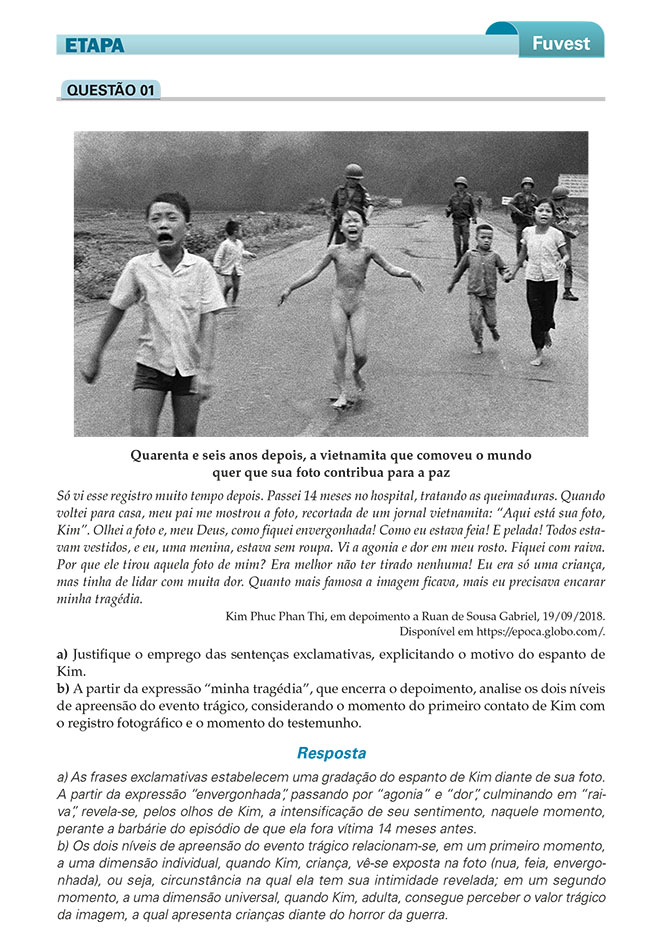 ETAPA

Fuvest

QUESTÃO 01

Quarenta e seis anos depois, a vietnamita que comoveu o mundo quer que sua foto contribua para a paz

Só vi esse registro muito tempo depois. Passei 14 meses no hospital, tratando as queimaduras. Quando voltei para casa, meu pai me mostrou a foto, recortada de um jornal vietnamita: "Aqui está sua foto, Kim". Olhei a foto e, meu Deus, como fiquei envergonhada! Como eu estava feia! E pelada! Todos estavam vestidos, e eu, uma menina, estava sem roupa. Vi a agonia e dor em meu rosto. Fiquei com raiva. Por que ele tirou aquela foto de mim? Era melhor não ter tirado nenhuma! Eu era só uma criança, mas tinha de lidar com muita dor. Quanto mais famosa a imagem ficava, mais eu precisava encarar minha tragédia.

Kim Phuc Phan Thi, em depoimento a Ruan de Sousa Gabriel, 19/09/2018.
Disponível em https://epoca.globo.com/.

a) Justifique o emprego das sentenças exclamativas, explicitando o motivo do espanto de Kim.
b) A partir da expressão "minha tragédia", que encerra o depoimento, analise os dois níveis de apreensão do evento trágico, considerando o momento do primeiro contato de Kim com o registro fotográfico e o momento do testemunho.

Resposta

a) As frases exclamativas estabelecem uma gradação do espanto de Kim diante de sua foto. A partir da expressão "envergonhada", passando por "agonia" e "dor", culminando em "raiva", revela-se, pelos olhos de Kim, a intensificação de seu sentimento, naquele momento, perante a barbárie do episódio de que ela fora vítima 14 meses antes.
b) Os dois níveis de apreensão do evento trágico relacionam-se, em um primeiro momento, a uma dimensão individual, quando Kim, criança, vê-se exposta na foto (nua, feia, envergonhada), ou seja, circunstância na qual ela tem sua intimidade revelada; em um segundo momento, a uma dimensão universal, quando Kim, adulta, consegue perceber o valor trágico da imagem, a qual apresenta crianças diante do horror da guerra.